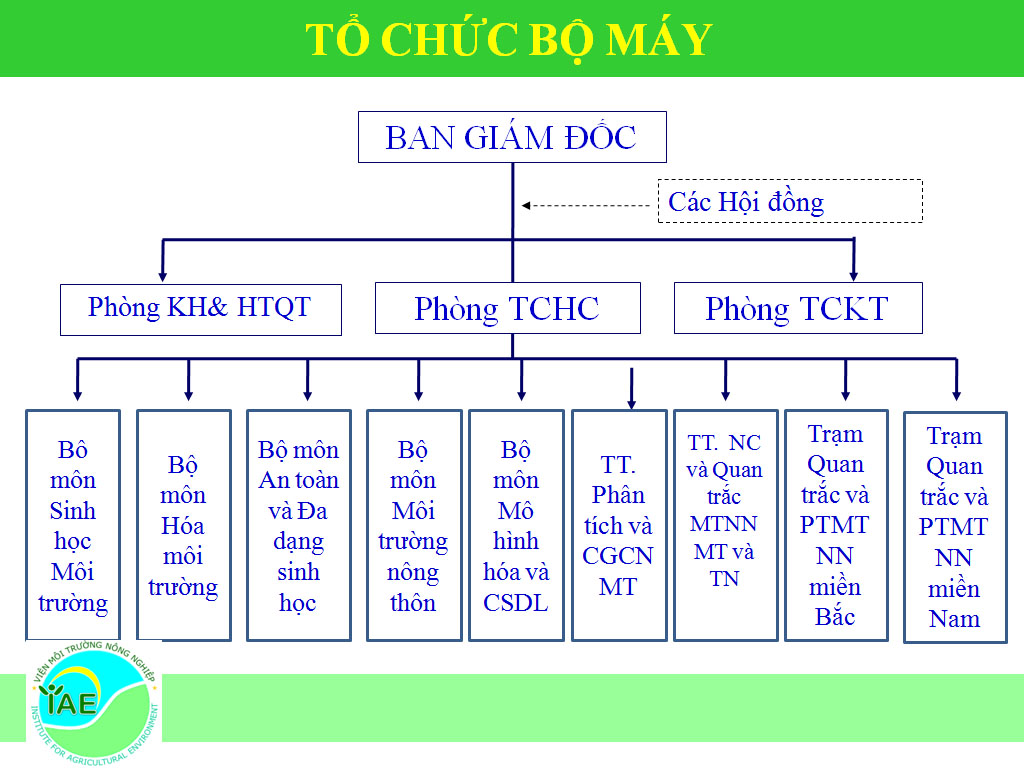 TỔ CHỨC BỘ MÁY

BAN GIÁM ĐỐC

Các Hội đồng

Phòng KH& HTQT

Phòng TCHC

Phòng TCKT

Bô môn Sinh học Môi trường

Bộ môn Hóa môi trường

Bộ môn An toàn và Đa dạng sinh học

Bộ môn Môi trường nông thôn

Bộ môn Mô hình hóa và CSDL

TT. Phân tích và CGCN MT

TT. NC và Quan trắc MTNN MT và TN

Trạm Quan trắc và PTMT NN miền Bắc

Trạm Quan trắc và PTMT NN miền Nam

VIỆN MÔI TRƯỜNG NÔNG NGHIỆP
IAE
INSTITUTE FOR AGRICULTURAL ENVIRONMENT